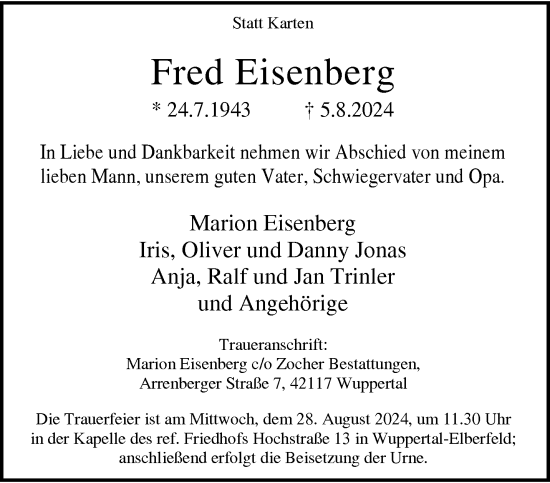 Statt Karten

Fred Eisenberg

* 24.7.1943 † 5.8.2024

In Liebe und Dankbarkeit nehmen wir Abschied von meinem lieben Mann, unserem guten Vater, Schwiegervater und Opa.

Marion Eisenberg
Iris, Oliver und Danny Jonas
Anja, Ralf und Jan Trinler
und Angehörige

Traueranschrift:
Marion Eisenberg c/o Zocher Bestattungen,
Arrenberger Straße 7, 42117 Wuppertal

Die Trauerfeier ist am Mittwoch, dem 28. August 2024, um 11.30 Uhr in der Kapelle des ref. Friedhofs Hochstraße 13 in Wuppertal-Elberfeld; anschließend erfolgt die Beisetzung der Urne.